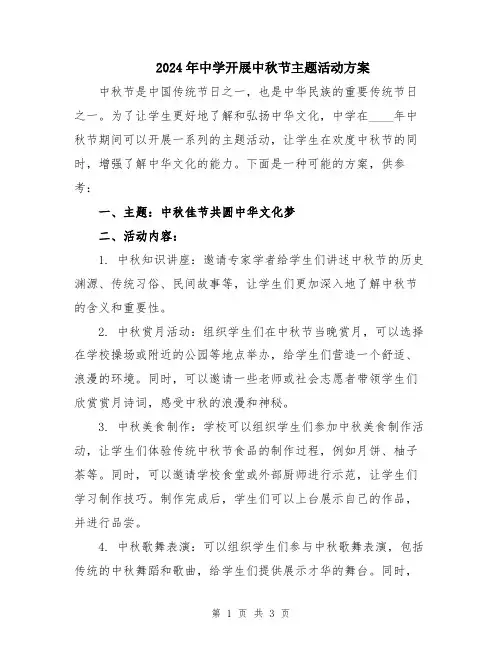 2024年中学开展中秋节主题活动方案

中秋节是中国传统节日之一，也是中华民族的重要传统节日之一。为了让学生更好地了解和弘扬中华文化，中学在____年中秋节期间可以开展一系列的主题活动，让学生在欢度中秋节的同时，增强了解中华文化的能力。下面是一种可能的方案，供参考：

一、主题：中秋佳节共圆中华文化梦

二、活动内容：

1. 中秋知识讲座：邀请专家学者给学生们讲述中秋节的历史渊源、传统习俗、民间故事等，让学生们更加深入地了解中秋节的含义和重要性。

2. 中秋赏月活动：组织学生们在中秋节当晚赏月，可以选择在学校操场或附近的公园等地点举办，给学生们营造一个舒适、浪漫的环境。同时，可以邀请一些老师或社会志愿者带领学生们欣赏赏月诗词，感受中秋的浪漫和神秘。

3. 中秋美食制作：学校可以组织学生们参加中秋美食制作活动，让学生们体验传统中秋节食品的制作过程，例如月饼、柚子茶等。同时，可以邀请学校食堂或外部厨师进行示范，让学生们学习制作技巧。制作完成后，学生们可以上台展示自己的作品，并进行品尝。

4. 中秋歌舞表演：可以组织学生们参与中秋歌舞表演，包括传统的中秋舞蹈和歌曲，给学生们提供展示才华的舞台。同时，

第 1 页 共 3 页